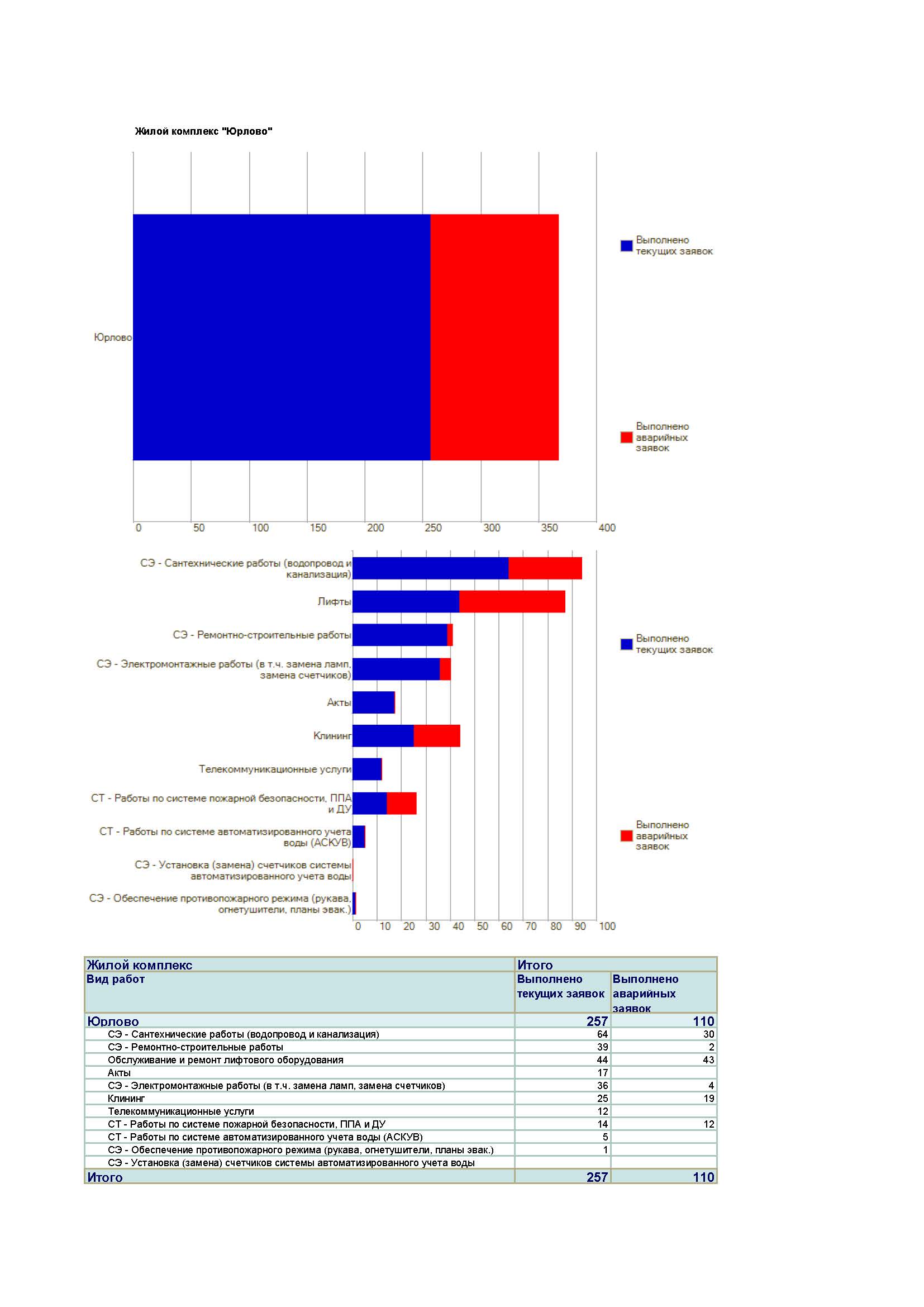 Жилой комплекс "Юрлово"

Юрлово

0 50 100 150 200 250 300 350 400

Выполнено текущих заявок

Выполнено аварийных заявок

СЭ - Сантехнические работы (водопровод и канализация)

Лифты

СЭ - Ремонтно-строительные работы

СЭ - Электромонтажные работы (в т.ч. замена ламп, замена счетчиков)

Акты

Клининг

Телекоммуникационные услуги

СТ - Работы по системе пожарной безопасности, ППА и ДУ

СТ - Работы по системе автоматизированного учета воды (АСКУВ)

СЭ - Установка (замена) счетчиков системы автоматизированного учета воды

СЭ - Обеспечение противопожарного режима (рукава, огнетушители, планы эвак.)

0 10 20 30 40 50 60 70 80 90 100

Выполнено текущих заявок

Выполнено аварийных заявок

| Жилой комплекс | Итого | |
|---|---|---|
| Вид работ | Выполнено текущих заявок | Выполнено аварийных заявок |
| Юрлово | 257 | 110 |
| СЭ - Сантехнические работы (водопровод и канализация) | 64 | 30 |
| СЭ - Ремонтно-строительные работы | 39 | 2 |
| Обслуживание и ремонт лифтового оборудования | 44 | 43 |
| Акты | 17 | |
| СЭ - Электромонтажные работы (в т.ч. замена ламп, замена счетчиков) | 36 | 4 |
| Клининг | 25 | 19 |
| Телекоммуникационные услуги | 12 | |
| СТ - Работы по системе пожарной безопасности, ППА и ДУ | 14 | 12 |
| СТ - Работы по системе автоматизированного учета воды (АСКУВ) | 5 | |
| СЭ - Обеспечение противопожарного режима (рукава, огнетушители, планы эвак.) | 1 | |
| СЭ - Установка (замена) счетчиков системы автоматизированного учета воды | | |
| Итого | 257 | 110 |